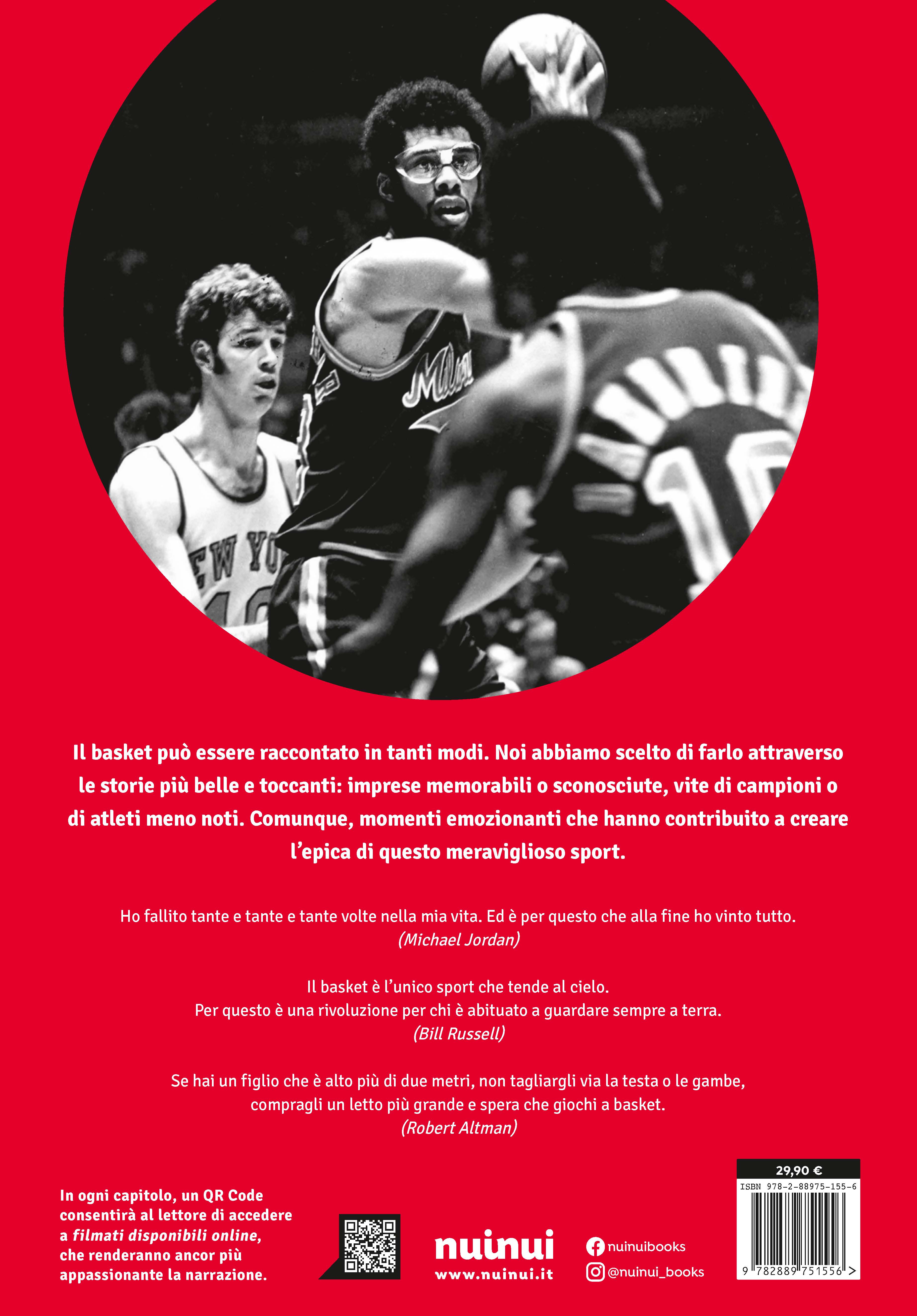 Il basket può essere raccontato in tanti modi. Noi abbiamo scelto di farlo attraverso le storie più belle e toccanti: imprese memorabili o sconosciute, vite di campioni o di atleti meno noti. Comunque, momenti emozionanti che hanno contribuito a creare l'epica di questo meraviglioso sport.

Ho fallito tante e tante e tante volte nella mia vita. Ed è per questo che alla fine ho vinto tutto.
(Michael Jordan)

Il basket è l'unico sport che tende al cielo.
Per questo è una rivoluzione per chi è abituato a guardare sempre a terra.
(Bill Russell)

Se hai un figlio che è alto più di due metri, non tagliargli via la testa o le gambe, compragli un letto più grande e spera che giochi a basket.
(Robert Altman)

In ogni capitolo, un QR Code consentirà al lettore di accedere a filmati disponibili online, che renderanno ancor più appassionante la narrazione.

nuinui
www.nuinui.it

nuinuibooks
@nuinui_books

29,90 €
ISBN 978-2-88975-155-6
9 782889 751556 >